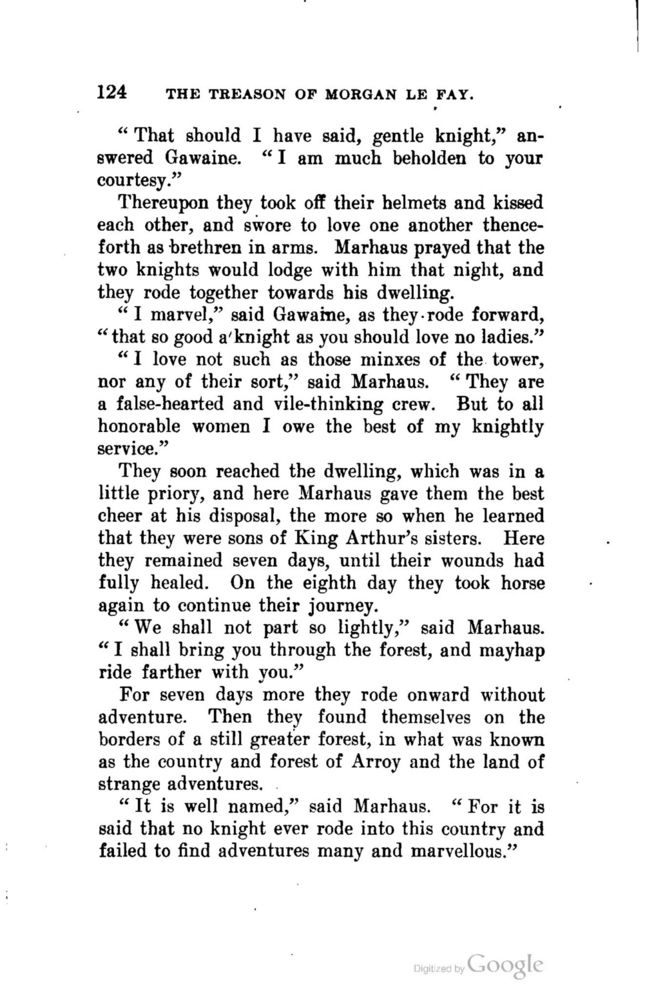 124 THE TREASON OF MORGAN LE FAY.

"That should I have said, gentle knight," answered Gawaine. "I am much beholden to your courtesy."

Thereupon they took off their helmets and kissed each other, and swore to love one another thenceforth as brethren in arms. Marhaus prayed that the two knights would lodge with him that night, and they rode together towards his dwelling.

"I marvel," said Gawaine, as they rode forward, "that so good a knight as you should love no ladies."

"I love not such as those minxes of the tower, nor any of their sort," said Marhaus. "They are a false-hearted and vile-thinking crew. But to all honorable women I owe the best of my knightly service."

They soon reached the dwelling, which was in a little priory, and here Marhaus gave them the best cheer at his disposal, the more so when he learned that they were sons of King Arthur's sisters. Here they remained seven days, until their wounds had fully healed. On the eighth day they took horse again to continue their journey.

"We shall not part so lightly," said Marhaus. "I shall bring you through the forest, and mayhap ride farther with you."

For seven days more they rode onward without adventure. Then they found themselves on the borders of a still greater forest, in what was known as the country and forest of Arroy and the land of strange adventures.

"It is well named," said Marhaus. "For it is said that no knight ever rode into this country and failed to find adventures many and marvellous."

Digitized by Google